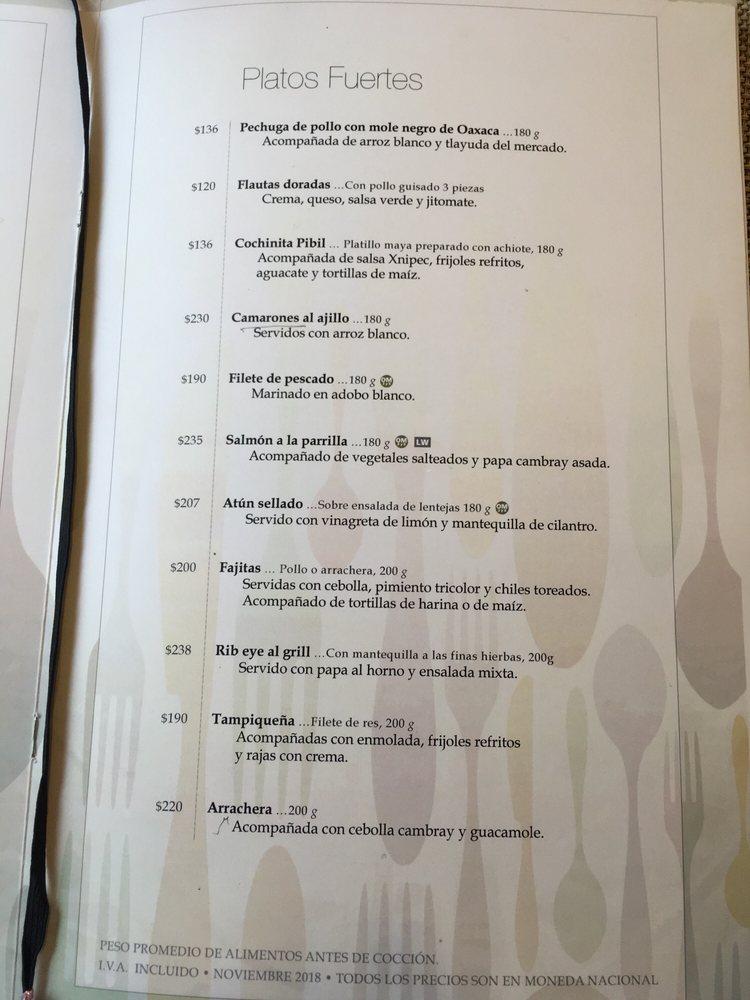 Platos Fuertes

$136 **Pechuga de pollo con mole negro de Oaxaca** ...180 g
Acompañada de arroz blanco y tlayuda del mercado.

$120 **Flautas doradas** ...Con pollo guisado 3 piezas
Crema, queso, salsa verde y jitomate.

$136 **Cochinita Pibil** ... Platillo maya preparado con achiote, 180 g
Acompañada de salsa Xnipec, frijoles refritos, aguacate y tortillas de maíz.

$230 **Camarones al ajillo** ...180 g
Servidos con arroz blanco.

$190 **Filete de pescado** ...180 g
Marinado en adobo blanco.

$235 **Salmón a la parrilla** ...180 g LW
Acompañado de vegetales salteados y papa cambray asada.

$207 **Atún sellado** ...Sobre ensalada de lentejas 180 g
Servido con vinagreta de limón y mantequilla de cilantro.

$200 **Fajitas** ... Pollo o arrachera, 200 g
Servidas con cebolla, pimiento tricolor y chiles toreados.
Acompañado de tortillas de harina o de maíz.

$238 **Rib eye al grill** ...Con mantequilla a las finas hierbas, 200g
Servido con papa al horno y ensalada mixta.

$190 **Tampiqueña** ...Filete de res, 200 g
Acompañadas con enmolada, frijoles refritos y rajas con crema.

$220 **Arrachera** ...200 g
Acompañada con cebolla cambray y guacamole.

PESO PROMEDIO DE ALIMENTOS ANTES DE COCCIÓN.
I.V.A. INCLUIDO • NOVIEMBRE 2018 • TODOS LOS PRECIOS SON EN MONEDA NACIONAL